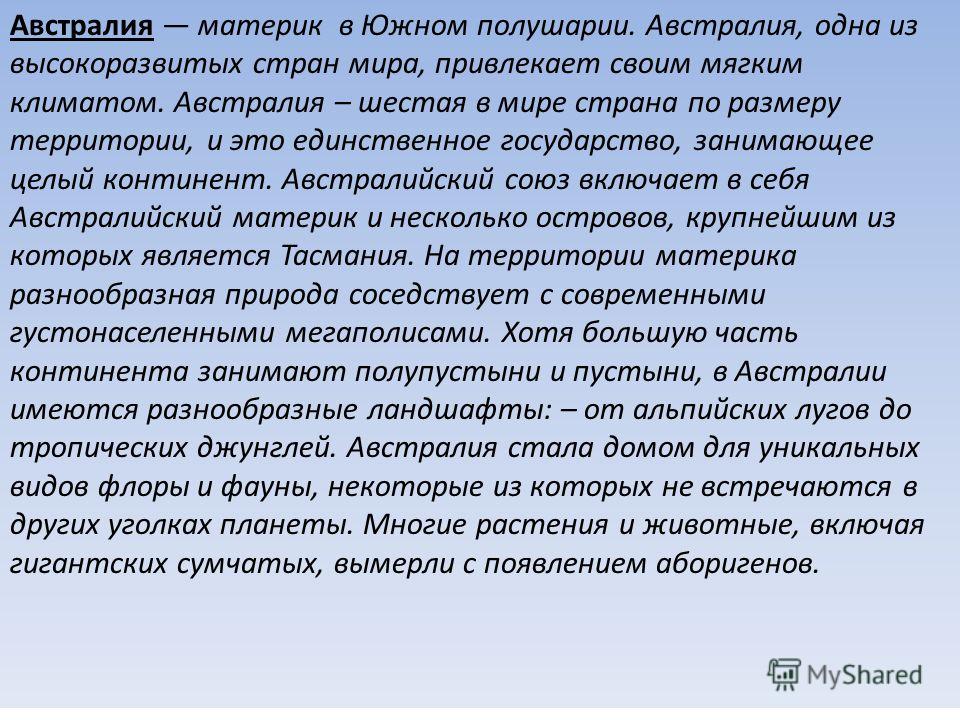 Австралия — материк в Южном полушарии. Австралия, одна из высокоразвитых стран мира, привлекает своим мягким климатом. Австралия – шестая в мире страна по размеру территории, и это единственное государство, занимающее целый континент. Австралийский союз включает в себя Австралийский материк и несколько островов, крупнейшим из которых является Тасмания. На территории материка разнообразная природа соседствует с современными густонаселенными мегаполисами. Хотя большую часть континента занимают полупустыни и пустыни, в Австралии имеются разнообразные ландшафты: – от альпийских лугов до тропических джунглей. Австралия стала домом для уникальных видов флоры и фауны, некоторые из которых не встречаются в других уголках планеты. Многие растения и животные, включая гигантских сумчатых, вымерли с появлением аборигенов.

MyShared